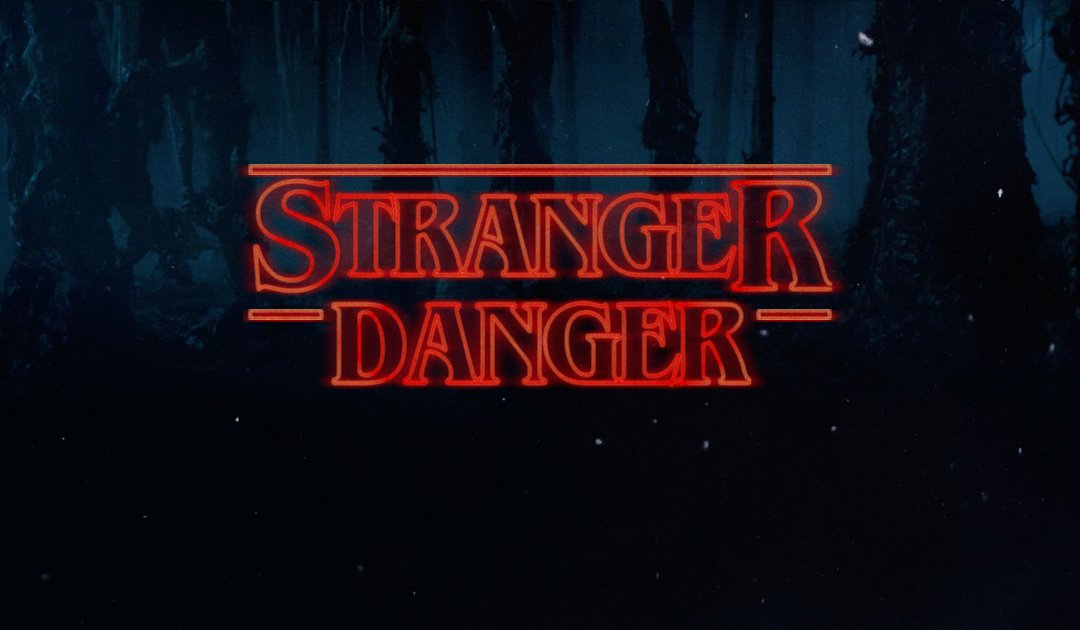 STRANGER
DANGER